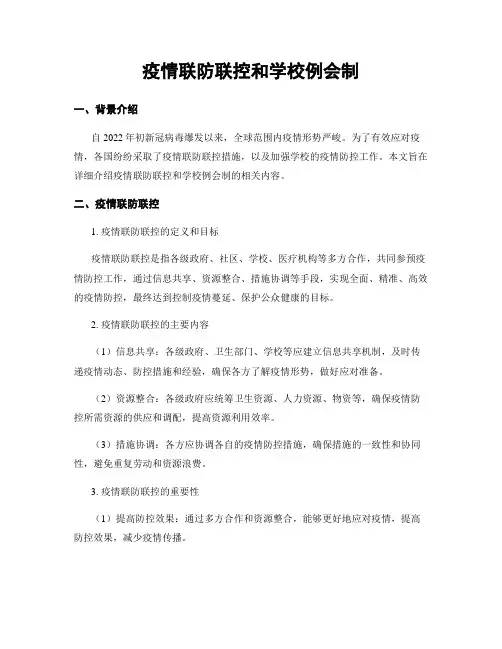 疫情联防联控和学校例会制

一、背景介绍

自 2022 年初新冠病毒爆发以来，全球范围内疫情形势严峻。为了有效应对疫情，各国纷纷采取了疫情联防联控措施，以及加强学校的疫情防控工作。本文旨在详细介绍疫情联防联控和学校例会制的相关内容。

二、疫情联防联控

1. 疫情联防联控的定义和目标

疫情联防联控是指各级政府、社区、学校、医疗机构等多方合作，共同参预疫情防控工作，通过信息共享、资源整合、措施协调等手段，实现全面、精准、高效的疫情防控，最终达到控制疫情蔓延、保护公众健康的目标。

2. 疫情联防联控的主要内容

（1）信息共享：各级政府、卫生部门、学校等应建立信息共享机制，及时传递疫情动态、防控措施和经验，确保各方了解疫情形势，做好应对准备。

（2）资源整合：各级政府应统筹卫生资源、人力资源、物资等，确保疫情防控所需资源的供应和调配，提高资源利用效率。

（3）措施协调：各方应协调各自的疫情防控措施，确保措施的一致性和协同性，避免重复劳动和资源浪费。

3. 疫情联防联控的重要性

（1）提高防控效果：通过多方合作和资源整合，能够更好地应对疫情，提高防控效果，减少疫情传播。